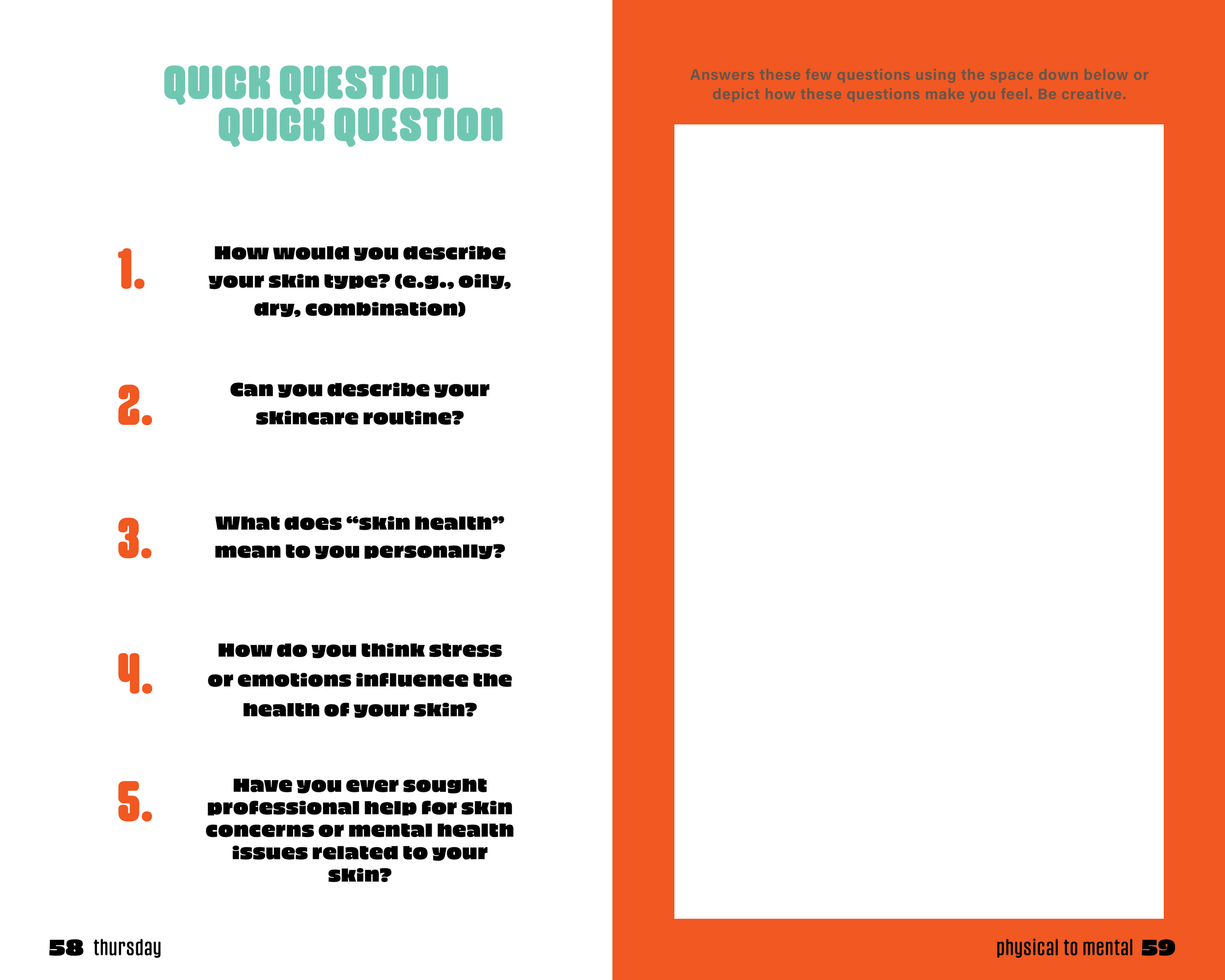 QUICK QUESTION
QUICK QUESTION

1.
How would you describe your skin type? (e.g., oily, dry, combination)

2.
Can you describe your skincare routine?

3.
What does "skin health" mean to you personally?

4.
How do you think stress or emotions influence the health of your skin?

5.
Have you ever sought professional help for skin concerns or mental health issues related to your skin?

58 thursday

Answers these few questions using the space down below or depict how these questions make you feel. Be creative.

physical to mental 59